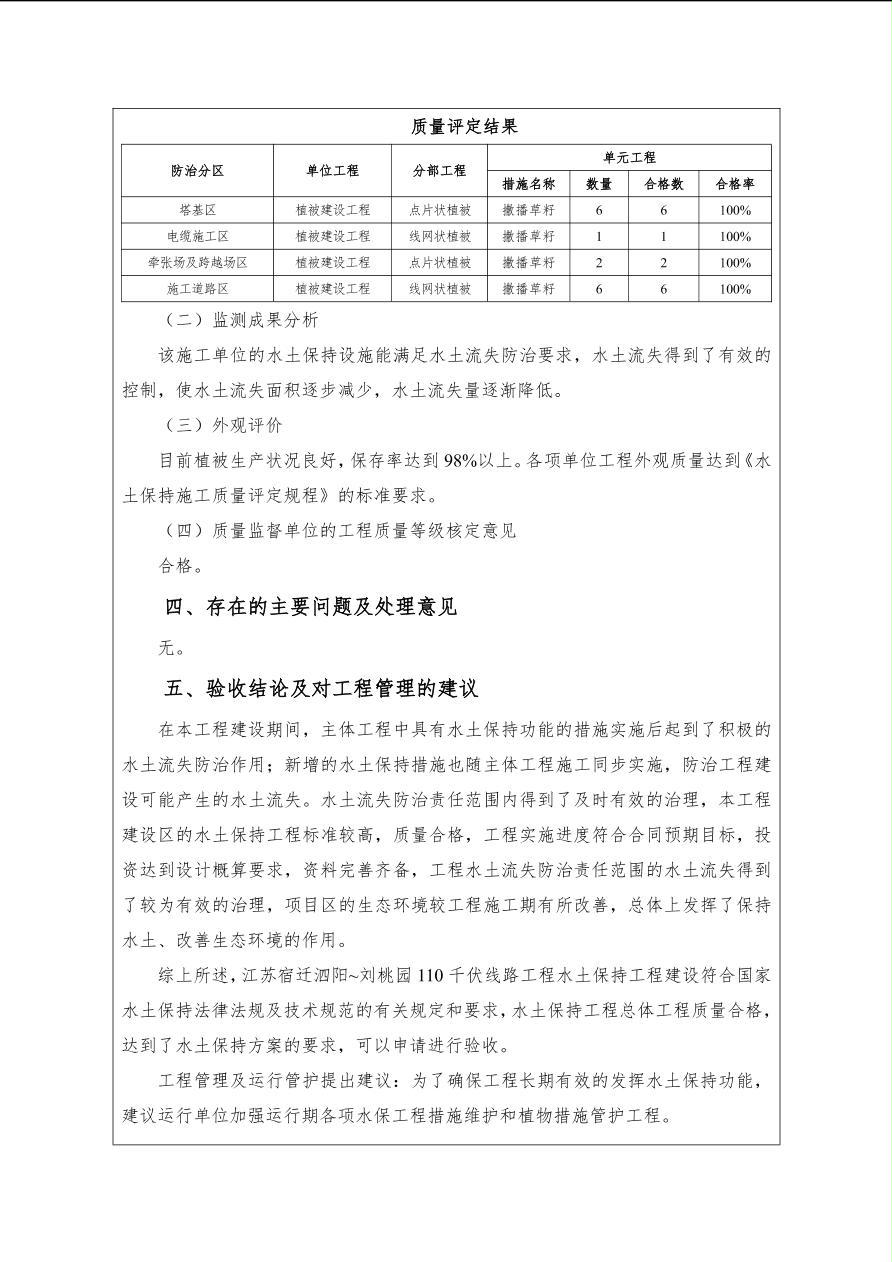 质量评定结果

| 防治分区 | 单位工程 | 分部工程 | 单元工程 | | | |
|---|---|---|---|---|---|---|
| | | | 措施名称 | 数量 | 合格数 | 合格率 |
| 塔基区 | 植被建设工程 | 点片状植被 | 撒播草籽 | 6 | 6 | 100% |
| 电缆施工区 | 植被建设工程 | 线网状植被 | 撒播草籽 | 1 | 1 | 100% |
| 牵张场及跨越场区 | 植被建设工程 | 点片状植被 | 撒播草籽 | 2 | 2 | 100% |
| 施工道路区 | 植被建设工程 | 线网状植被 | 撒播草籽 | 6 | 6 | 100% |

（二）监测成果分析

该施工单位的水土保持设施能满足水土流失防治要求，水土流失得到了有效的控制，使水土流失面积逐步减少，水土流失量逐渐降低。

（三）外观评价

目前植被生产状况良好，保存率达到98%以上。各项单位工程外观质量达到《水土保持施工质量评定规程》的标准要求。

（四）质量监督单位的工程质量等级核定意见

合格。

四、存在的主要问题及处理意见

无。

五、验收结论及对工程管理的建议

在本工程建设期间，主体工程中具有水土保持功能的措施实施后起到了积极的水土流失防治作用；新增的水土保持措施也随主体工程施工同步实施，防治工程建设可能产生的水土流失。水土流失防治责任范围内得到了及时有效的治理，本工程建设区的水土保持工程标准较高，质量合格，工程实施进度符合合同预期目标，投资达到设计概算要求，资料完善齐备，工程水土流失防治责任范围的水土流失得到了较为有效的治理，项目区的生态环境较工程施工期有所改善，总体上发挥了保持水土、改善生态环境的作用。

综上所述，江苏宿迁泗阳~刘桃园110千伏线路工程水土保持工程建设符合国家水土保持法律法规及技术规范的有关规定和要求，水土保持工程总体工程质量合格，达到了水土保持方案的要求，可以申请进行验收。

工程管理及运行管护提出建议：为了确保工程长期有效的发挥水土保持功能，建议运行单位加强运行期各项水保工程措施维护和植物措施管护工程。